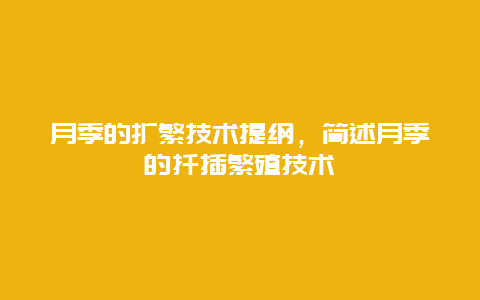 月季的扩繁技术提纲，简述月季的扦插繁殖技术